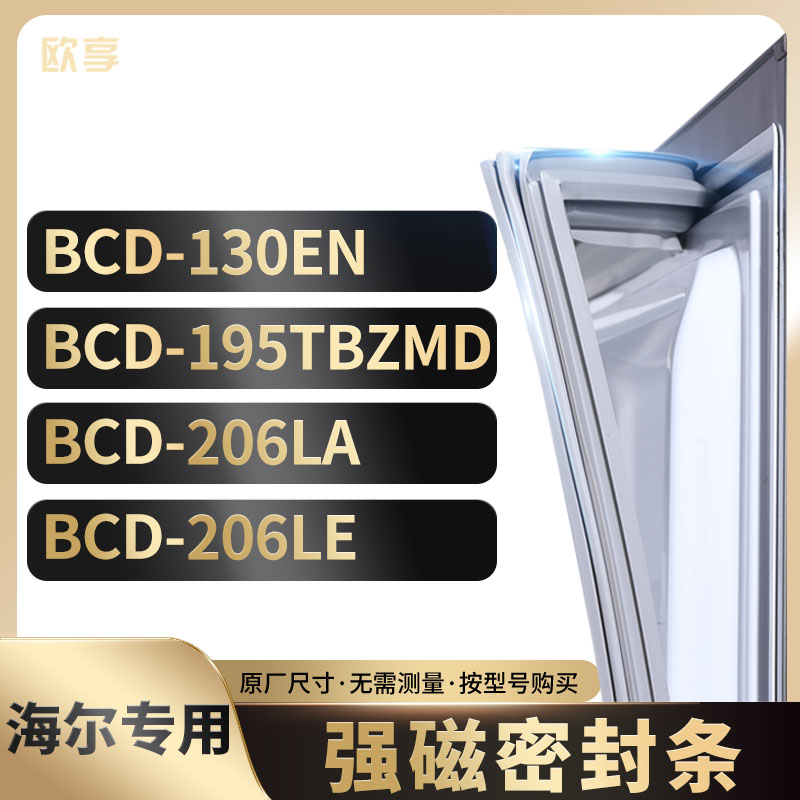 欧享

BCD-130EN

BCD-195TBZMD

BCD-206LA

BCD-206LE

原厂尺寸·无需测量·按型号购买

海尔专用

强磁密封条